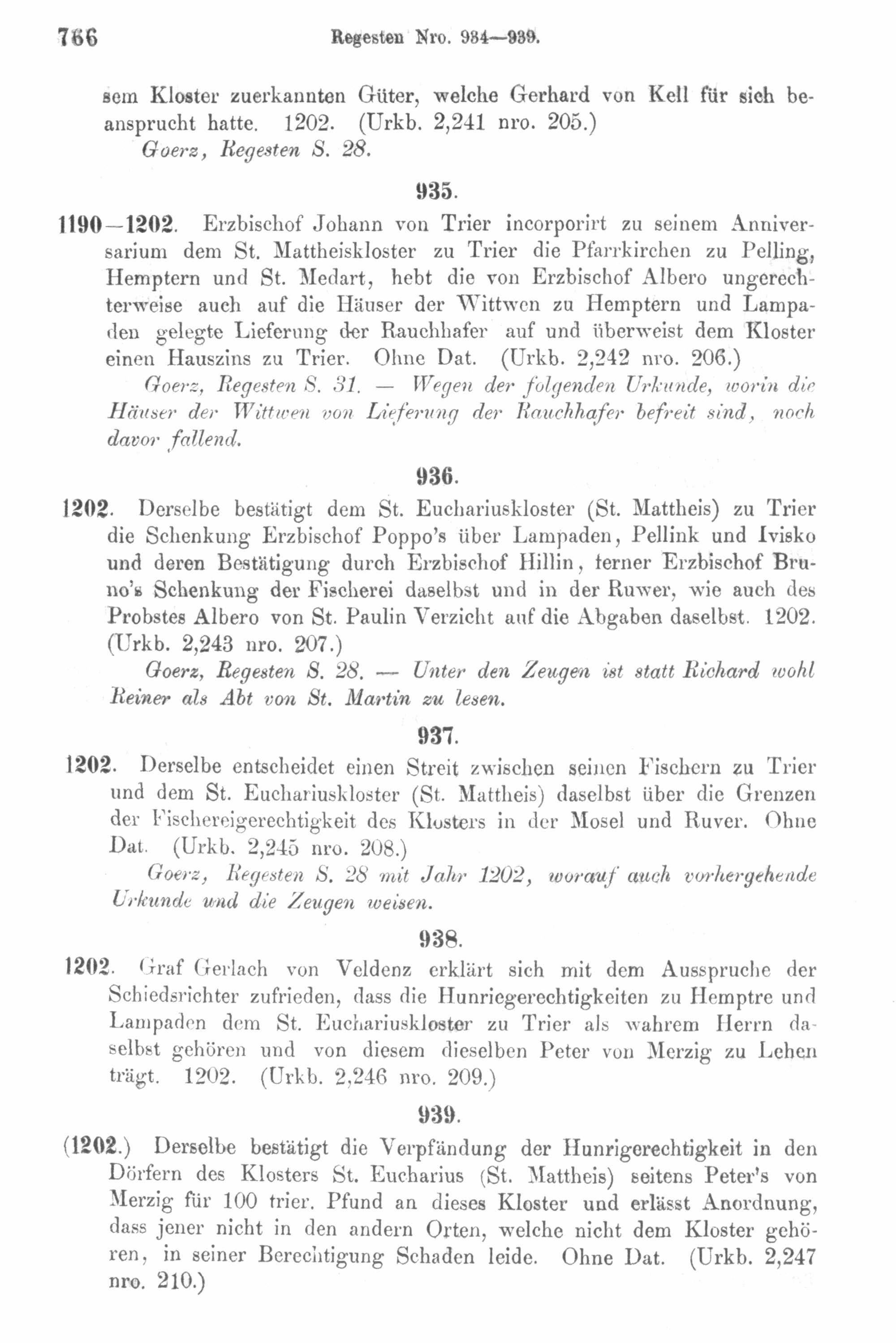 766 Regesten Nro. 934—939.

sem Kloster zuerkannten Güter, welche Gerhard von Kell für sich beansprucht hatte. 1202. (Urkb. 2,241 nro. 205.)
Goerz, Regesten S. 28.

935.

1190—1202. Erzbischof Johann von Trier incorporirt zu seinem Anniversarium dem St. Mattheiskloster zu Trier die Pfarrkirchen zu Pelling, Hemptern und St. Medart, hebt die von Erzbischof Albero ungerechterweise auch auf die Häuser der Wittwen zu Hemptern und Lampaden gelegte Lieferung der Rauchhafer auf und überweist dem Kloster einen Hauszins zu Trier. Ohne Dat. (Urkb. 2,242 nro. 206.)
Goerz, Regesten S. 31. — Wegen der folgenden Urkunde, worin die Häuser der Wittwen von Lieferung der Rauchhafer befreit sind, noch davor fallend.

936.

1202. Derselbe bestätigt dem St. Euchariuskloster (St. Mattheis) zu Trier die Schenkung Erzbischof Poppo's über Lampaden, Pellink und Ivisko und deren Bestätigung durch Erzbischof Hillin, ferner Erzbischof Bruno's Schenkung der Fischerei daselbst und in der Ruwer, wie auch des Probstes Albero von St. Paulin Verzicht auf die Abgaben daselbst. 1202. (Urkb. 2,243 nro. 207.)
Goerz, Regesten S. 28. — Unter den Zeugen ist statt Richard wohl Reiner als Abt von St. Martin zu lesen.

937.

1202. Derselbe entscheidet einen Streit zwischen seinen Fischern zu Trier und dem St. Euchariuskloster (St. Mattheis) daselbst über die Grenzen der Fischereigerechtigkeit des Klosters in der Mosel und Ruver. Ohne Dat. (Urkb. 2,245 nro. 208.)
Goerz, Regesten S. 28 mit Jahr 1202, worauf auch vorhergehende Urkunde und die Zeugen weisen.

938.

1202. Graf Gerlach von Veldenz erklärt sich mit dem Ausspruche der Schiedsrichter zufrieden, dass die Hunriegerechtigkeiten zu Hemptre und Lampaden dem St. Euchariuskloster zu Trier als wahrem Herrn daselbst gehören und von diesem dieselben Peter von Merzig zu Lehen trägt. 1202. (Urkb. 2,246 nro. 209.)

939.

(1202.) Derselbe bestätigt die Verpfändung der Hunrigerechtigkeit in den Dörfern des Klosters St. Eucharius (St. Mattheis) seitens Peter's von Merzig für 100 trier. Pfund an dieses Kloster und erlässt Anordnung, dass jener nicht in den andern Orten, welche nicht dem Kloster gehören, in seiner Berechtigung Schaden leide. Ohne Dat. (Urkb. 2,247 nro. 210.)